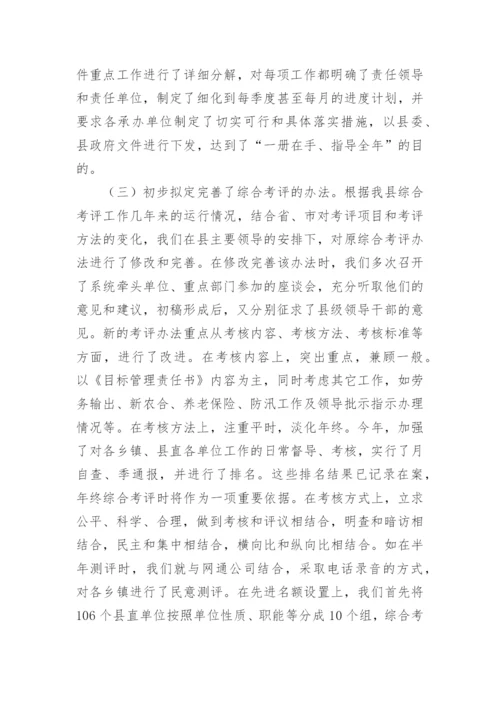 件重点工作进行了详细分解，对每项工作都明确了责任领导和责任单位，制定了细化到每季度甚至每月的进度计划，并要求各承办单位制定了切实可行和具体落实措施，以县委、县政府文件进行下发，达到了“一册在手、指导全年”的目的。

（三）初步拟定完善了综合考评的办法。根据我县综合考评工作几年来的运行情况，结合省、市对考评项目和考评方法的变化，我们在县主要领导的安排下，对原综合考评办法进行了修改和完善。在修改完善该办法时，我们多次召开了系统牵头单位、重点部门参加的座谈会，充分听取他们的意见和建议，初稿形成后，又分别征求了县级领导干部的意见。新的考评办法重点从考核内容、考核方法、考核标准等方面，进行了改进。在考核内容上，突出重点，兼顾一般。以《目标管理责任书》内容为主，同时考虑其它工作，如劳务输出、新农合、养老保险、防汛工作及领导批示指示办理情况等。在考核方法上，注重平时，淡化年终。今年，加强了对各乡镇、县直各单位工作的日常督导、考核，实行了月自查、季通报，并进行了排名。这些排名结果已记录在案，年终综合考评时将作为一项重要依据。在考核方式上，立求公平、科学、合理，做到考核和评议相结合，明查和暗访相结合，民主和集中相结合，横向比和纵向比相结合。如在半年测评时，我们就与网通公司结合，采取电话录音的方式，对各乡镇进行了民意测评。在先进名额设置上，我们首先将106个县直单位按照单位性质、职能等分成10个组，综合考